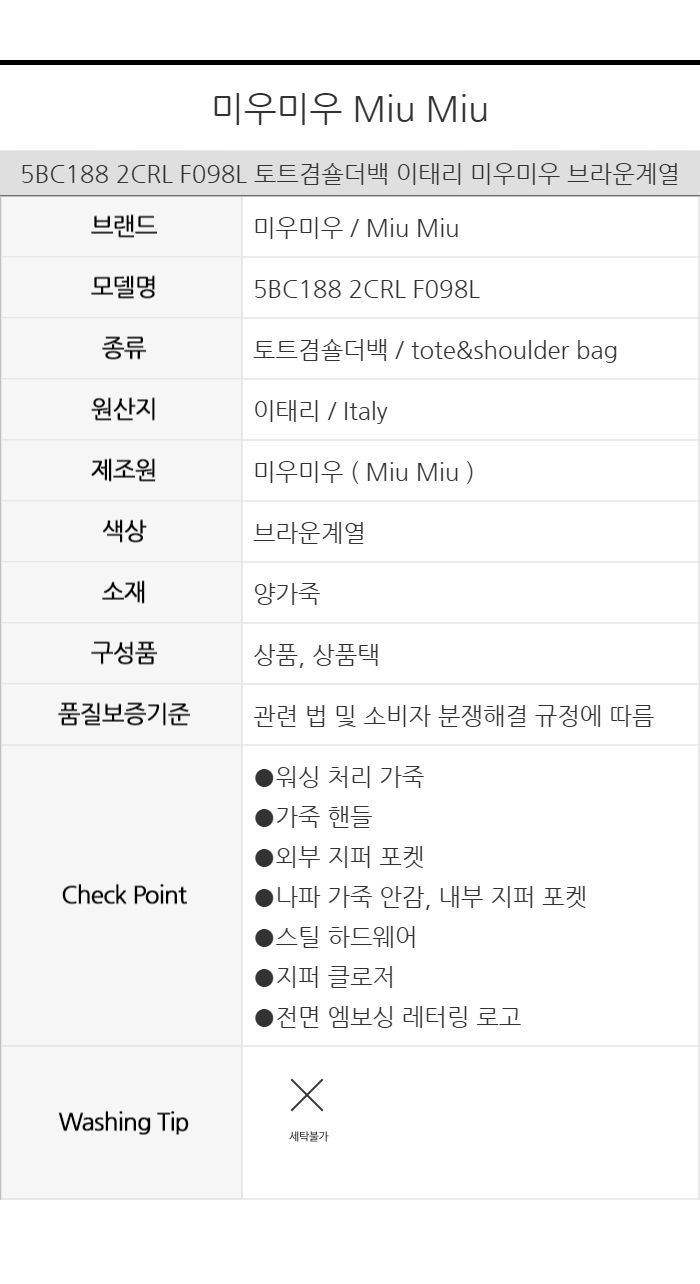 미우미우 Miu Miu

5BC188 2CRL F098L 토트겸숄더백 이태리 미우미우 브라운계열

브랜드
미우미우 / Miu Miu

모델명
5BC188 2CRL F098L

종류
토트겸숄더백 / tote&shoulder bag

원산지
이태리 / Italy

제조원
미우미우 ( Miu Miu )

색상
브라운계열

소재
양가죽

구성품
상품, 상품택

품질보증기준
관련 법 및 소비자 분쟁해결 규정에 따름

Check Point
• 워싱 처리 가죽
• 가죽 핸들
• 외부 지퍼 포켓
• 나파 가죽 안감, 내부 지퍼 포켓
• 스틸 하드웨어
• 지퍼 클로저
• 전면 엠보싱 레터링 로고

Washing Tip
세탁불가